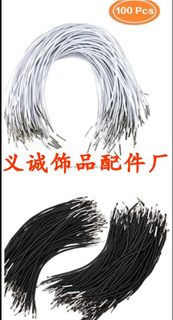 100 Pcs

义诚饰品配件厂